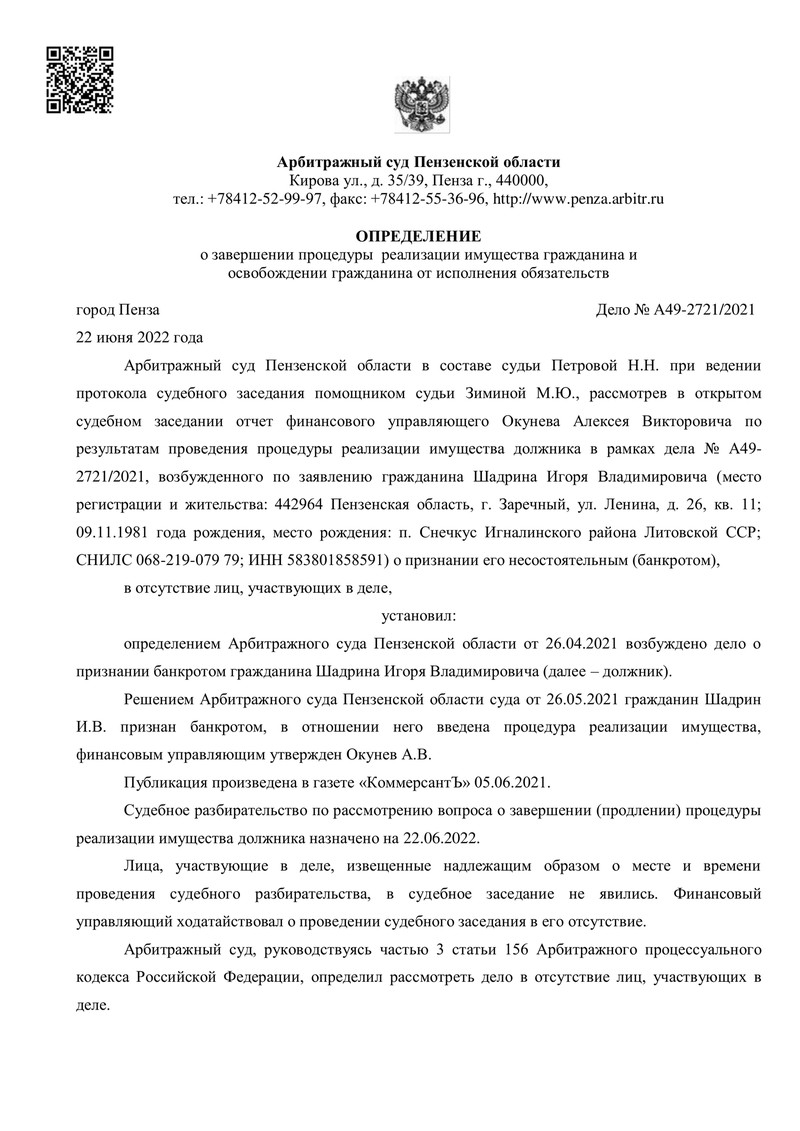 Арбитражный суд Пензенской области
Кирова ул., д. 35/39, Пенза г., 440000,
тел.: +78412-52-99-97, факс: +78412-55-36-96, http://www.penza.arbitr.ru

ОПРЕДЕЛЕНИЕ
о завершении процедуры реализации имущества гражданина и освобождении гражданина от исполнения обязательств

город Пенза Дело № А49-2721/2021

22 июня 2022 года

Арбитражный суд Пензенской области в составе судьи Петровой Н.Н. при ведении протокола судебного заседания помощником судьи Зиминой М.Ю., рассмотрев в открытом судебном заседании отчет финансового управляющего Окунева Алексея Викторовича по результатам проведения процедуры реализации имущества должника в рамках дела № А49-2721/2021, возбужденного по заявлению гражданина Шадрина Игоря Владимировича (место регистрации и жительства: 442964 Пензенская область, г. Заречный, ул. Ленина, д. 26, кв. 11; 09.11.1981 года рождения, место рождения: п. Снечкус Игналинского района Литовской ССР; СНИЛС 068-219-079 79; ИНН 583801858591) о признании его несостоятельным (банкротом),

в отсутствие лиц, участвующих в деле,

установил:

определением Арбитражного суда Пензенской области от 26.04.2021 возбуждено дело о признании банкротом гражданина Шадрина Игоря Владимировича (далее – должник).

Решением Арбитражного суда Пензенской области суда от 26.05.2021 гражданин Шадрин И.В. признан банкротом, в отношении него введена процедура реализации имущества, финансовым управляющим утвержден Окунев А.В.

Публикация произведена в газете «КоммерсантЪ» 05.06.2021.

Судебное разбирательство по рассмотрению вопроса о завершении (продлении) процедуры реализации имущества должника назначено на 22.06.2022.

Лица, участвующие в деле, извещенные надлежащим образом о месте и времени проведения судебного разбирательства, в судебное заседание не явились. Финансовый управляющий ходатайствовал о проведении судебного заседания в его отсутствие.

Арбитражный суд, руководствуясь частью 3 статьи 156 Арбитражного процессуального кодекса Российской Федерации, определил рассмотреть дело в отсутствие лиц, участвующих в деле.